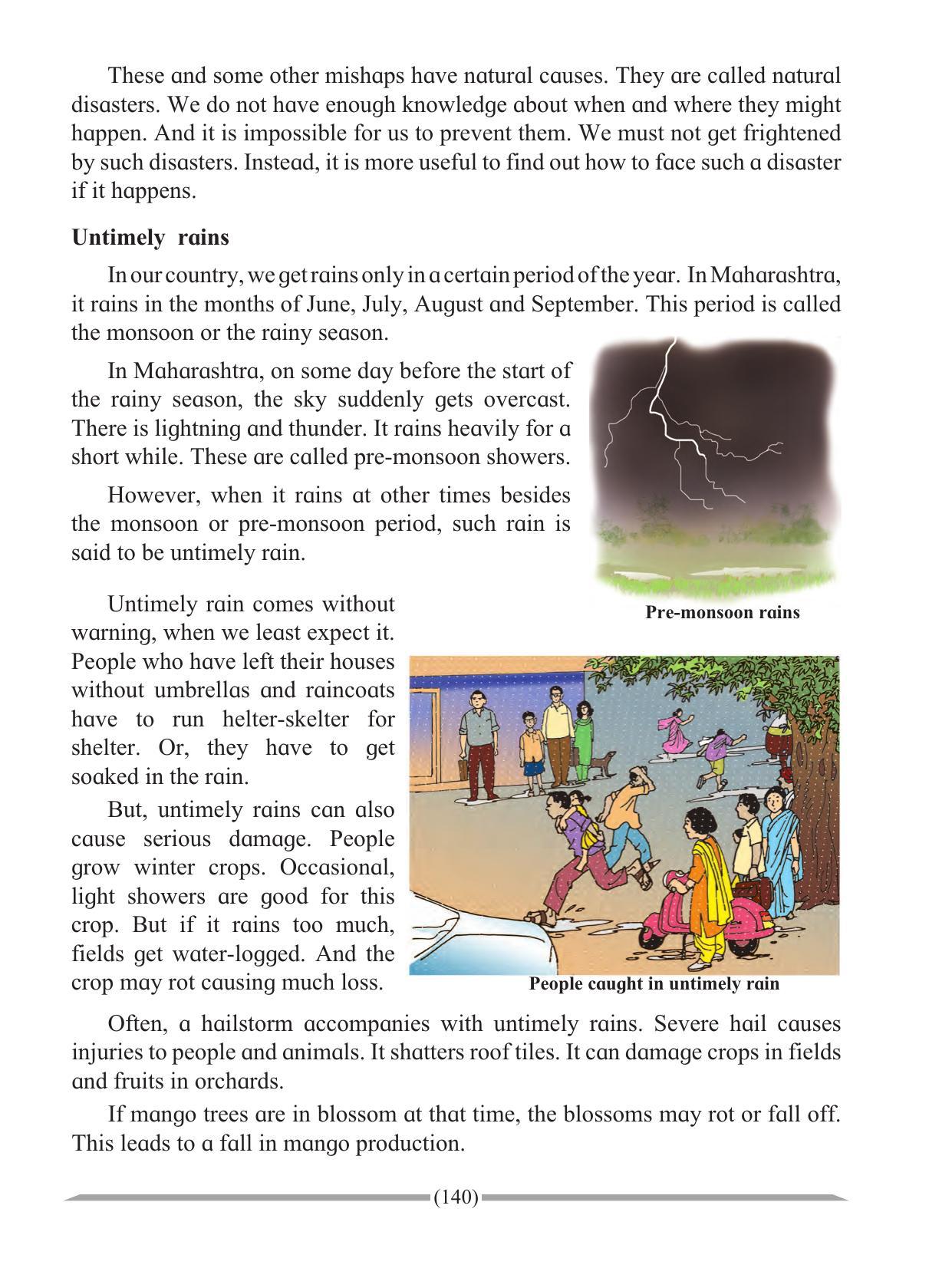 These and some other mishaps have natural causes. They are called natural disasters. We do not have enough knowledge about when and where they might happen. And it is impossible for us to prevent them. We must not get frightened by such disasters. Instead, it is more useful to find out how to face such a disaster if it happens.

Untimely rains

In our country, we get rains only in a certain period of the year. In Maharashtra, it rains in the months of June, July, August and September. This period is called the monsoon or the rainy season.

In Maharashtra, on some day before the start of the rainy season, the sky suddenly gets overcast. There is lightning and thunder. It rains heavily for a short while. These are called pre-monsoon showers.

However, when it rains at other times besides the monsoon or pre-monsoon period, such rain is said to be untimely rain.

Pre-monsoon rains

Untimely rain comes without warning, when we least expect it. People who have left their houses without umbrellas and raincoats have to run helter-skelter for shelter. Or, they have to get soaked in the rain.

But, untimely rains can also cause serious damage. People grow winter crops. Occasional, light showers are good for this crop. But if it rains too much, fields get water-logged. And the crop may rot causing much loss.

People caught in untimely rain

Often, a hailstorm accompanies with untimely rains. Severe hail causes injuries to people and animals. It shatters roof tiles. It can damage crops in fields and fruits in orchards.

If mango trees are in blossom at that time, the blossoms may rot or fall off. This leads to a fall in mango production.

(140)